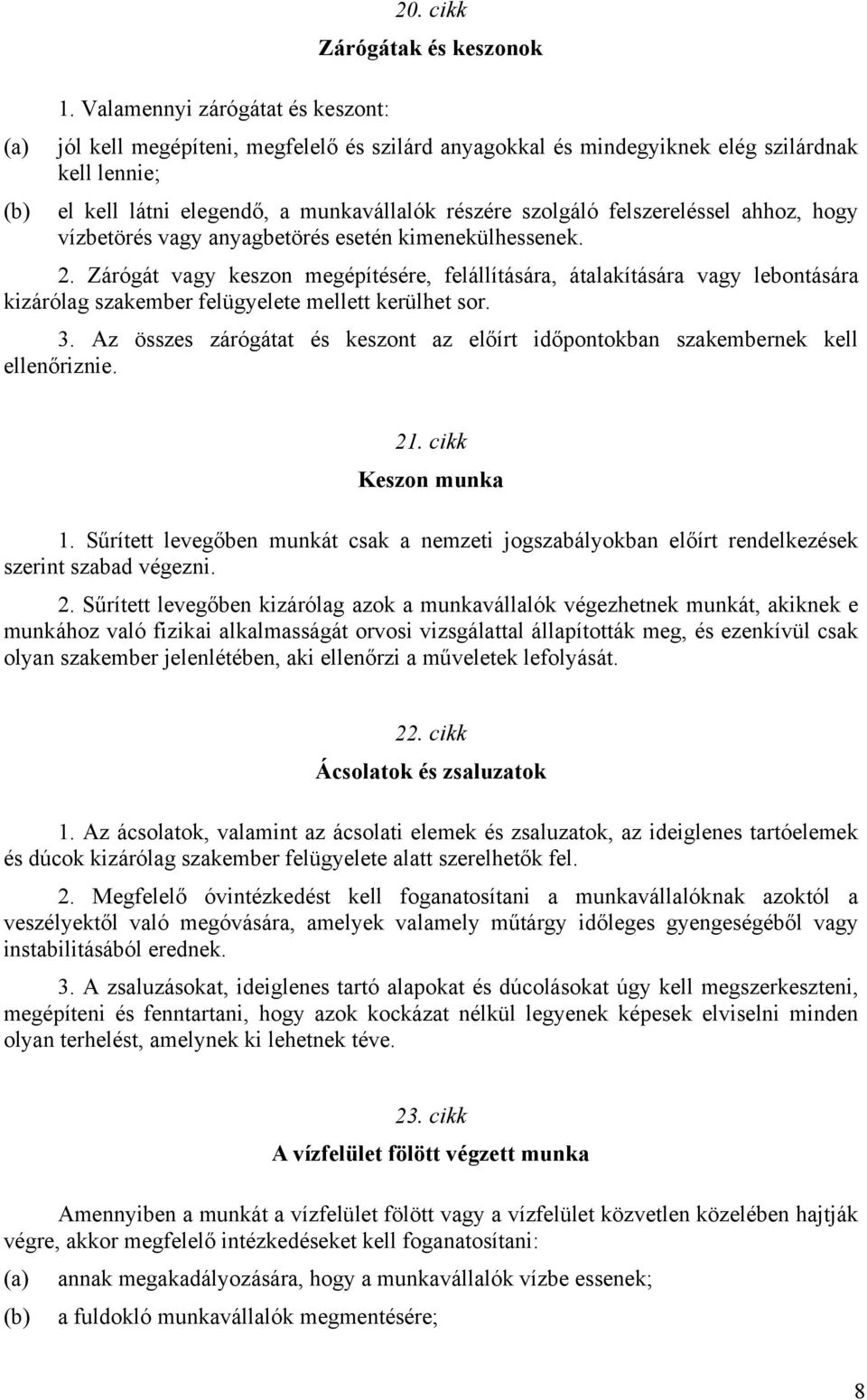 20. cikk

Zárógátak és keszonok

1. Valamennyi zárógátat és keszont:

(a) jól kell megépíteni, megfelelő és szilárd anyagokkal és mindegyiknek elég szilárdnak kell lennie;

(b) el kell látni elegendő, a munkavállalók részére szolgáló felszereléssel ahhoz, hogy vízbetörés vagy anyagbetörés esetén kimenekülhessenek.

2. Zárógát vagy keszon megépítésére, felállítására, átalakítására vagy lebontására kizárólag szakember felügyelete mellett kerülhet sor.

3. Az összes zárógátat és keszont az előírt időpontokban szakembernek kell ellenőriznie.

21. cikk

Keszon munka

1. Sűrített levegőben munkát csak a nemzeti jogszabályokban előírt rendelkezések szerint szabad végezni.

2. Sűrített levegőben kizárólag azok a munkavállalók végezhetnek munkát, akiknek e munkához való fizikai alkalmasságát orvosi vizsgálattal állapították meg, és ezenkívül csak olyan szakember jelenlétében, aki ellenőrzi a műveletek lefolyását.

22. cikk

Ácsolatok és zsaluzatok

1. Az ácsolatok, valamint az ácsolati elemek és zsaluzatok, az ideiglenes tartóelemek és dúcok kizárólag szakember felügyelete alatt szerelhetők fel.

2. Megfelelő óvintézkedést kell foganatosítani a munkavállalóknak azoktól a veszélyektől való megóvására, amelyek valamely műtárgy időleges gyengeségéből vagy instabilitásából erednek.

3. A zsaluzásokat, ideiglenes tartó alapokat és dúcolásokat úgy kell megszerkeszteni, megépíteni és fenntartani, hogy azok kockázat nélkül legyenek képesek elviselni minden olyan terhelést, amelynek ki lehetnek téve.

23. cikk

A vízfelület fölött végzett munka

Amennyiben a munkát a vízfelület fölött vagy a vízfelület közvetlen közelében hajtják végre, akkor megfelelő intézkedéseket kell foganatosítani:

(a) annak megakadályozására, hogy a munkavállalók vízbe essenek;

(b) a fuldokló munkavállalók megmentésére;

8